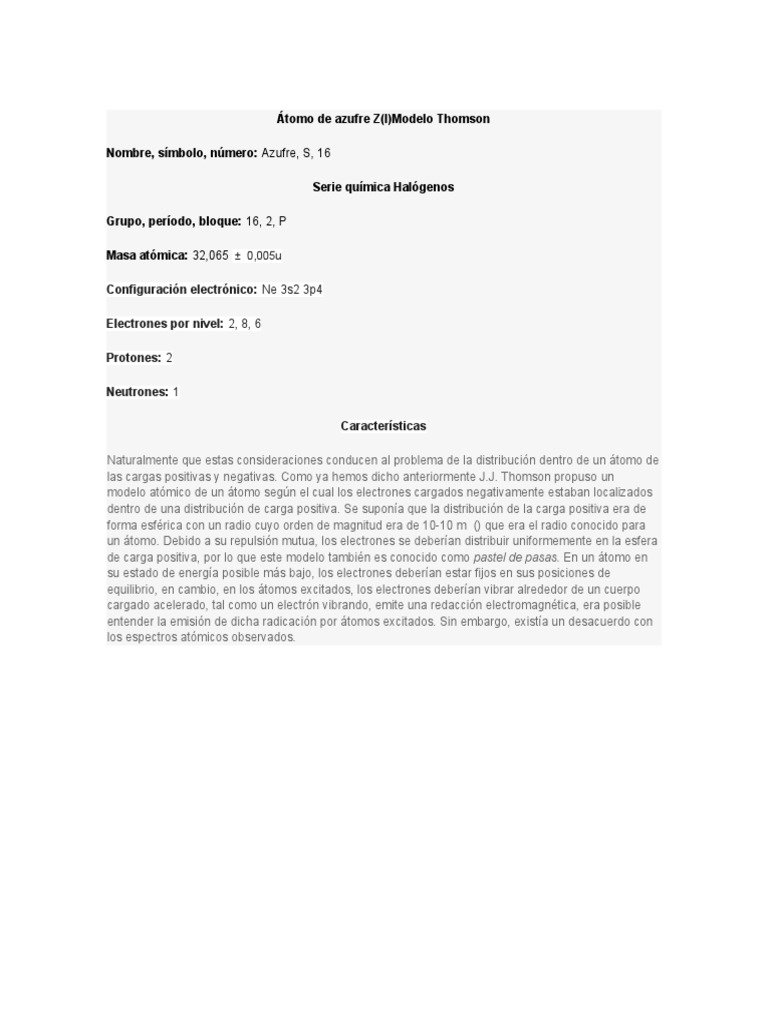 Átomo de azufre Z(I)Modelo Thomson

Nombre, símbolo, número: Azufre, S, 16

Serie química Halógenos

Grupo, período, bloque: 16, 2, P

Masa atómica: 32,065 ± 0,005u

Configuración electrónico: Ne 3s2 3p4

Electrones por nivel: 2, 8, 6

Protones: 2

Neutrones: 1

Características

Naturalmente que estas consideraciones conducen al problema de la distribución dentro de un átomo de las cargas positivas y negativas. Como ya hemos dicho anteriormente J.J. Thomson propuso un modelo atómico de un átomo según el cual los electrones cargados negativamente estaban localizados dentro de una distribución de carga positiva. Se suponía que la distribución de la carga positiva era de forma esférica con un radio cuyo orden de magnitud era de 10-10 m () que era el radio conocido para un átomo. Debido a su repulsión mutua, los electrones se deberían distribuir uniformemente en la esfera de carga positiva, por lo que este modelo también es conocido como pastel de pasas. En un átomo en su estado de energía posible más bajo, los electrones deberían estar fijos en sus posiciones de equilibrio, en cambio, en los átomos excitados, los electrones deberían vibrar alrededor de un cuerpo cargado acelerado, tal como un electrón vibrando, emite una redacción electromagnética, era posible entender la emisión de dicha radicación por átomos excitados. Sin embargo, existía un desacuerdo con los espectros atómicos observados.